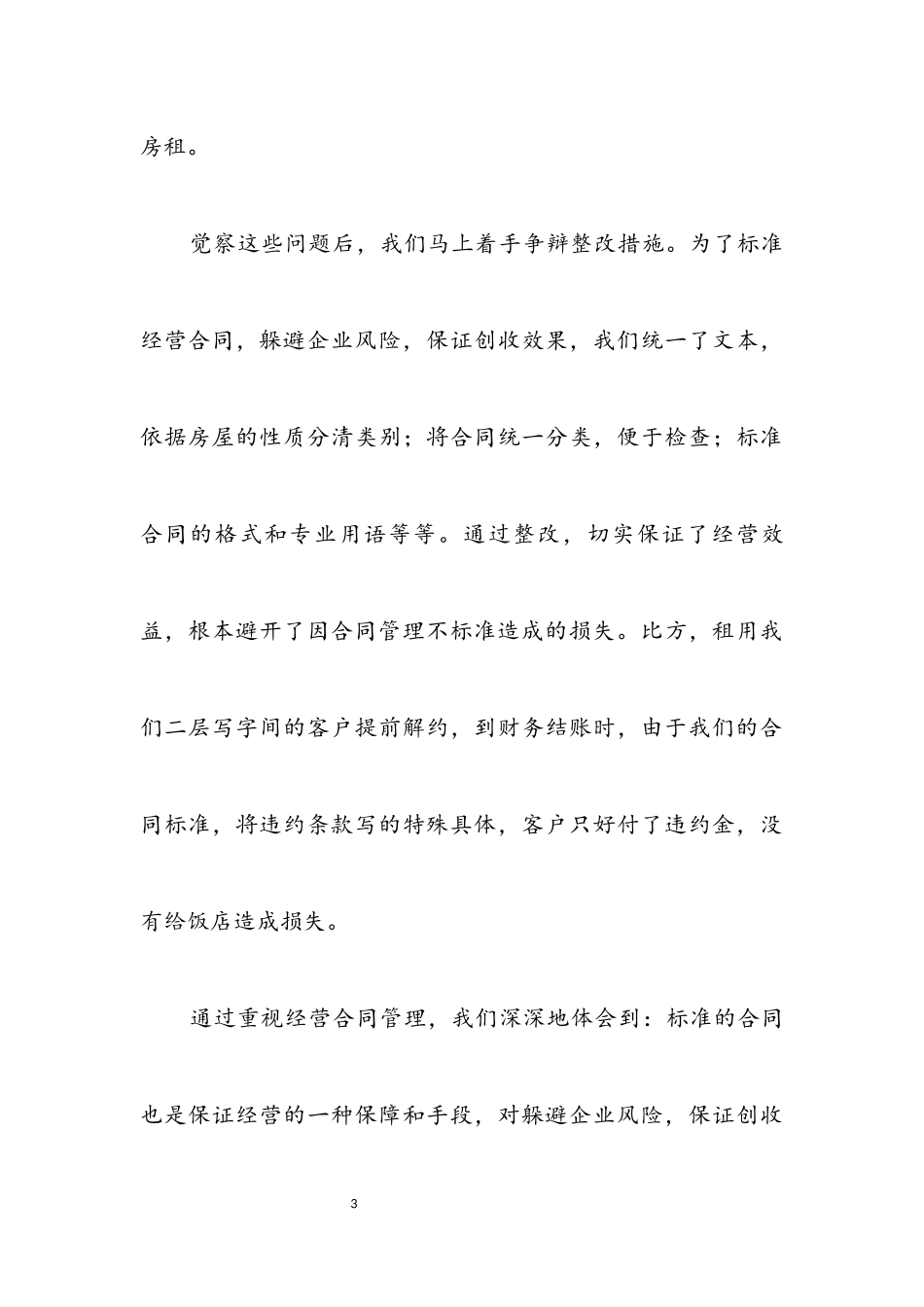 房租。

觉察这些问题后，我们马上着手争辩整改措施。为了标准经营合同，躲避企业风险，保证创收效果，我们统一了文本，依据房屋的性质分清类别；将合同统一分类，便于检查；标准合同的格式和专业用语等等。通过整改，切实保证了经营效益，根本避开了因合同管理不标准造成的损失。比方，租用我们二层写字间的客户提前解约，到财务结账时，由于我们的合同标准，将违约条款写的特殊具体，客户只好付了违约金，没有给饭店造成损失。

通过重视经营合同管理，我们深深地体会到：标准的合同也是保证经营的一种保障和手段，对躲避企业风险，保证创收

3